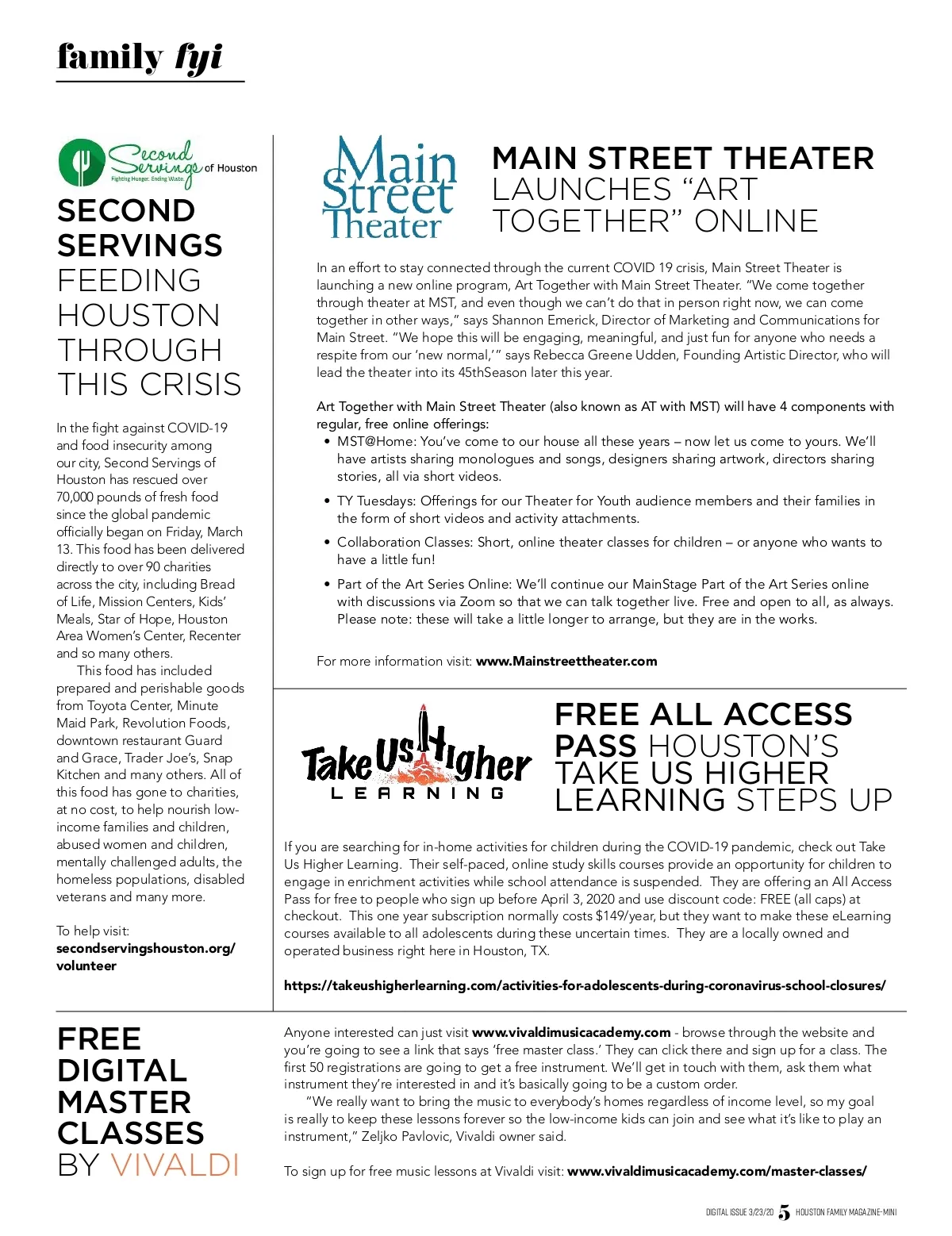 family fyi

Second Servings of Houston
Fighting Hunger. Ending Waste.

SECOND SERVINGS FEEDING HOUSTON THROUGH THIS CRISIS

In the fight against COVID-19 and food insecurity among our city, Second Servings of Houston has rescued over 70,000 pounds of fresh food since the global pandemic officially began on Friday, March 13. This food has been delivered directly to over 90 charities across the city, including Bread of Life, Mission Centers, Kids' Meals, Star of Hope, Houston Area Women's Center, Recenter and so many others.

This food has included prepared and perishable goods from Toyota Center, Minute Maid Park, Revolution Foods, downtown restaurant Guard and Grace, Trader Joe's, Snap Kitchen and many others. All of this food has gone to charities, at no cost, to help nourish low-income families and children, abused women and children, mentally challenged adults, the homeless populations, disabled veterans and many more.

To help visit: secondservingshouston.org/volunteer

Main Street Theater

MAIN STREET THEATER LAUNCHES "ART TOGETHER" ONLINE

In an effort to stay connected through the current COVID 19 crisis, Main Street Theater is launching a new online program, Art Together with Main Street Theater. "We come together through theater at MST, and even though we can't do that in person right now, we can come together in other ways," says Shannon Emerick, Director of Marketing and Communications for Main Street. "We hope this will be engaging, meaningful, and just fun for anyone who needs a respite from our 'new normal,'" says Rebecca Greene Udden, Founding Artistic Director, who will lead the theater into its 45thSeason later this year.

Art Together with Main Street Theater (also known as AT with MST) will have 4 components with regular, free online offerings:
• MST@Home: You've come to our house all these years – now let us come to yours. We'll have artists sharing monologues and songs, designers sharing artwork, directors sharing stories, all via short videos.
• TY Tuesdays: Offerings for our Theater for Youth audience members and their families in the form of short videos and activity attachments.
• Collaboration Classes: Short, online theater classes for children – or anyone who wants to have a little fun!
• Part of the Art Series Online: We'll continue our MainStage Part of the Art Series online with discussions via Zoom so that we can talk together live. Free and open to all, as always. Please note: these will take a little longer to arrange, but they are in the works.

For more information visit: www.Mainstreettheater.com

Take Us Higher LEARNING

FREE ALL ACCESS PASS HOUSTON'S TAKE US HIGHER LEARNING STEPS UP

If you are searching for in-home activities for children during the COVID-19 pandemic, check out Take Us Higher Learning. Their self-paced, online study skills courses provide an opportunity for children to engage in enrichment activities while school attendance is suspended. They are offering an All Access Pass for free to people who sign up before April 3, 2020 and use discount code: FREE (all caps) at checkout. This one year subscription normally costs $149/year, but they want to make these eLearning courses available to all adolescents during these uncertain times. They are a locally owned and operated business right here in Houston, TX.

https://takeushigherlearning.com/activities-for-adolescents-during-coronavirus-school-closures/

FREE DIGITAL MASTER CLASSES BY VIVALDI

Anyone interested can just visit www.vivaldimusicacademy.com - browse through the website and you're going to see a link that says 'free master class.' They can click there and sign up for a class. The first 50 registrations are going to get a free instrument. We'll get in touch with them, ask them what instrument they're interested in and it's basically going to be a custom order.

"We really want to bring the music to everybody's homes regardless of income level, so my goal is really to keep these lessons forever so the low-income kids can join and see what it's like to play an instrument," Zeljko Pavlovic, Vivaldi owner said.

To sign up for free music lessons at Vivaldi visit: www.vivaldimusicacademy.com/master-classes/

DIGITAL ISSUE 3/23/20 5 HOUSTON FAMILY MAGAZINE-MINI